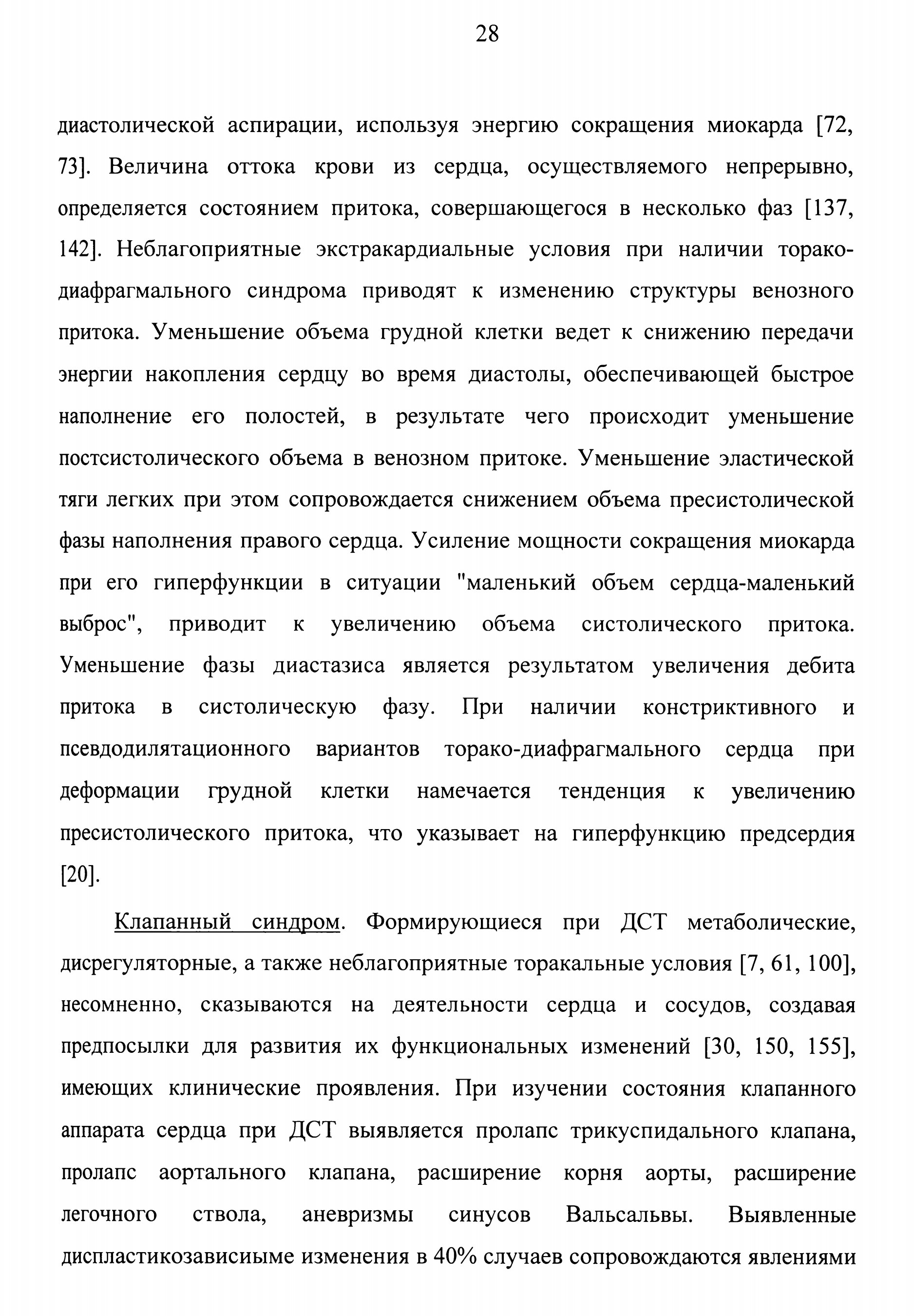 28

диастолической аспирации, используя энергию сокращения миокарда [72, 73]. Величина оттока крови из сердца, осуществляемого непрерывно, определяется состоянием притока, совершающегося в несколько фаз [137, 142]. Неблагоприятные экстракардиальные условия при наличии торако-диафрагмального синдрома приводят к изменению структуры венозного притока. Уменьшение объема грудной клетки ведет к снижению передачи энергии накопления сердцу во время диастолы, обеспечивающей быстрое наполнение его полостей, в результате чего происходит уменьшение постсистолического объема в венозном притоке. Уменьшение эластической тяги легких при этом сопровождается снижением объема пресистолической фазы наполнения правого сердца. Усиление мощности сокращения миокарда при его гиперфункции в ситуации "маленький объем сердца-маленький выброс", приводит к увеличению объема систолического притока. Уменьшение фазы диастазиса является результатом увеличения дебита притока в систолическую фазу. При наличии констриктивного и псевдодилятационного вариантов торако-диафрагмального сердца при деформации грудной клетки намечается тенденция к увеличению пресистолического притока, что указывает на гиперфункцию предсердия [20].

Клапанный синдром. Формирующиеся при ДСТ метаболические, дисрегуляторные, а также неблагоприятные торакальные условия [7, 61, 100], несомненно, сказываются на деятельности сердца и сосудов, создавая предпосылки для развития их функциональных изменений [30, 150, 155], имеющих клинические проявления. При изучении состояния клапанного аппарата сердца при ДСТ выявляется пролапс трикуспидального клапана, пролапс аортального клапана, расширение корня аорты, расширение легочного ствола, аневризмы синусов Вальсальвы. Выявленные диспластикозависиыме изменения в 40% случаев сопровождаются явлениями